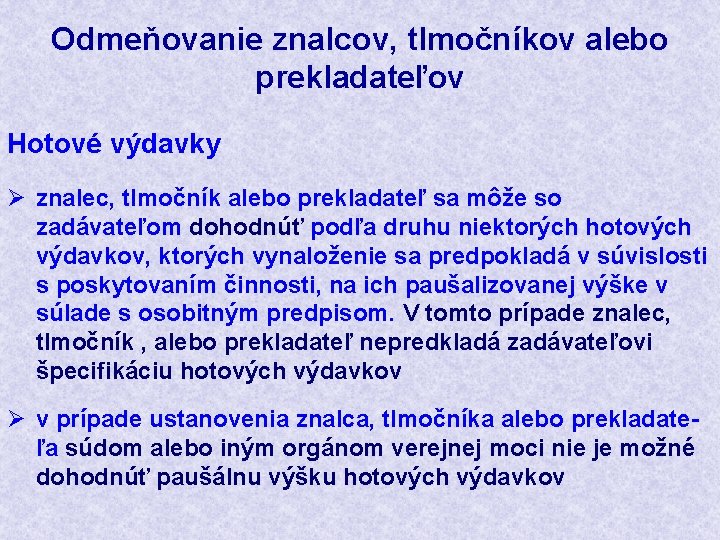 Odmeňovanie znalcov, tlmočníkov alebo prekladateľov

Hotové výdavky

➢ znalec, tlmočník alebo prekladateľ sa môže so zadávateľom dohodnúť podľa druhu niektorých hotových výdavkov, ktorých vynaloženie sa predpokladá v súvislosti s poskytovaním činnosti, na ich paušalizovanej výške v súlade s osobitným predpisom. V tomto prípade znalec, tlmočník , alebo prekladateľ nepredkladá zadávateľovi špecifikáciu hotových výdavkov

➢ v prípade ustanovenia znalca, tlmočníka alebo prekladateľa súdom alebo iným orgánom verejnej moci nie je možné dohodnúť paušálnu výšku hotových výdavkov